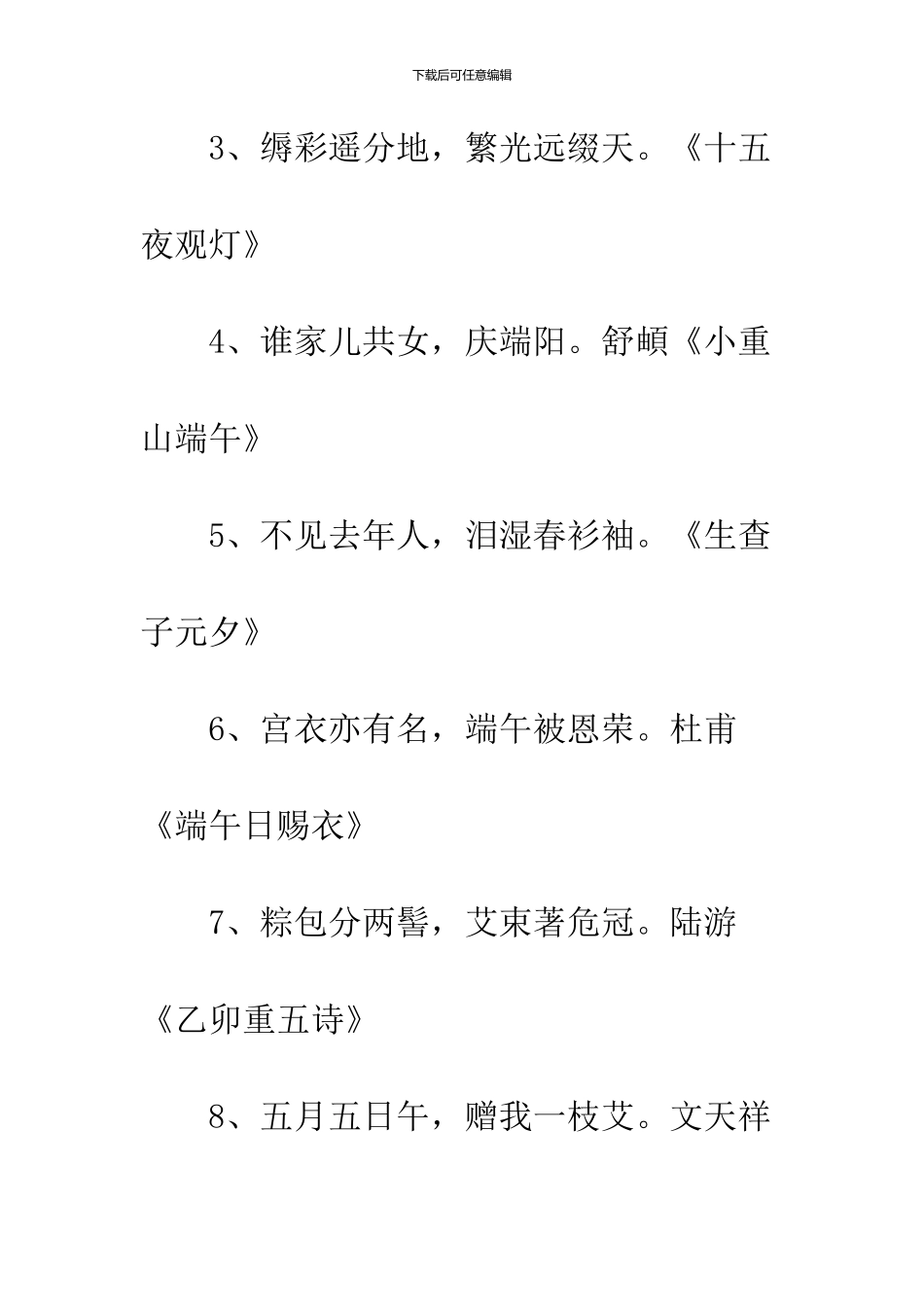 下载后可任意编辑

3、缛彩遥分地，繁光远缀天。《十五夜观灯》

4、谁家儿共女，庆端阳。舒頔《小重山端午》

5、不见去年人，泪湿春衫袖。《生查子元夕》

6、宫衣亦有名，端午被恩荣。杜甫《端午日赐衣》

7、粽包分两髻，艾束著危冠。陆游《乙卯重五诗》

8、五月五日午，赠我一枝艾。文天祥